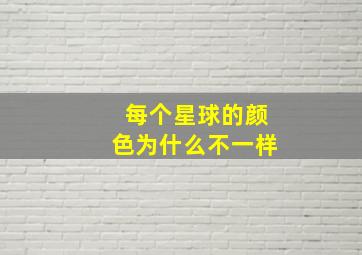 每个星球的颜色为什么不一样